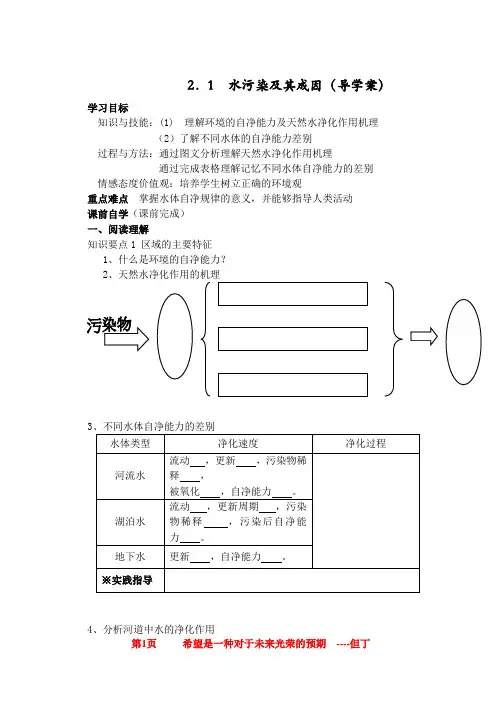 2．1　水污染及其成因（导学案）

学习目标

知识与技能：（1）　理解环境的自净能力及天然水净化作用机理

（2）了解不同水体的自净能力差别

过程与方法：通过图文分析理解天然水净化作用机理

通过完成表格理解记忆不同水体自净能力的差别

情感态度价值观：培养学生树立正确的环境观

重点难点　掌握水体自净规律的意义，并能够指导人类活动

课前自学（课前完成）

一、阅读理解

知识要点 1 区域的主要特征

1、什么是环境的自净能力？

2、天然水净化作用的机理

污染物

3、不同水体自净能力的差别

| 水体类型 | 净化速度 | 净化过程 |
|---|---|---|
| 河流水 | 流动___，更新___，污染物稀释___，被氧化___，自净能力___。 | |
| 湖泊水 | 流动___，更新周期___，污染物稀释___，污染后自净能力___。 | |
| 地下水 | 更新___，自净能力___。 | |
| ※实践指导 | | |

4、分析河道中水的净化作用

第1页　　希望是一种对于未来光荣的预期　----但丁